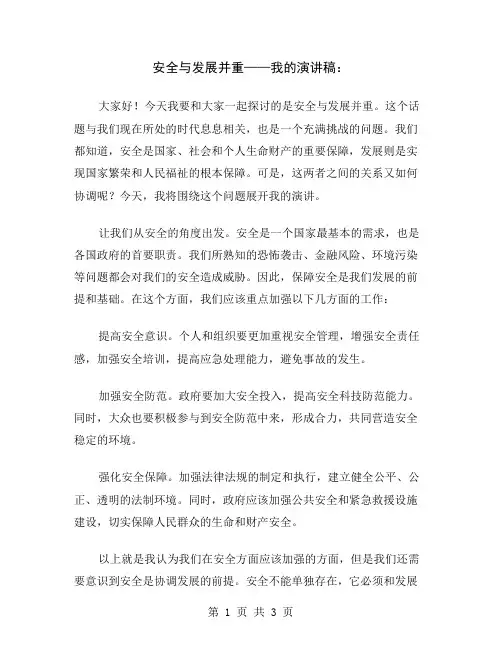 安全与发展并重——我的演讲稿：

大家好！今天我要和大家一起探讨的是安全与发展并重。这个话题与我们现在所处的时代息息相关，也是一个充满挑战的问题。我们都知道，安全是国家、社会和个人生命财产的重要保障，发展则是实现国家繁荣和人民福祉的根本保障。可是，这两者之间的关系又如何协调呢？今天，我将围绕这个问题展开我的演讲。

让我们从安全的角度出发。安全是一个国家最基本的需求，也是各国政府的首要职责。我们所熟知的恐怖袭击、金融风险、环境污染等问题都会对我们的安全造成威胁。因此，保障安全是我们发展的前提和基础。在这个方面，我们应该重点加强以下几方面的工作：

提高安全意识。个人和组织要更加重视安全管理，增强安全责任感，加强安全培训，提高应急处理能力，避免事故的发生。

加强安全防范。政府要加大安全投入，提高安全科技防范能力。同时，大众也要积极参与到安全防范中来，形成合力，共同营造安全稳定的环境。

强化安全保障。加强法律法规的制定和执行，建立健全公平、公正、透明的法制环境。同时，政府应该加强公共安全和紧急救援设施建设，切实保障人民群众的生命和财产安全。

以上就是我认为我们在安全方面应该加强的方面，但是我们还需要意识到安全是协调发展的前提。安全不能单独存在，它必须和发展

第 1 页 共 3 页